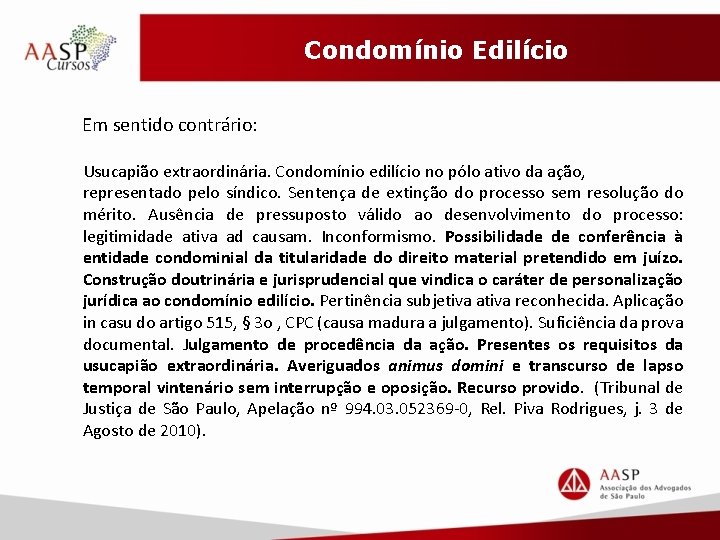 AASP Cursos

Condomínio Edilício

Em sentido contrário:

Usucapião extraordinária. Condomínio edilício no pólo ativo da ação, representado pelo síndico. Sentença de extinção do processo sem resolução do mérito. Ausência de pressuposto válido ao desenvolvimento do processo: legitimidade ativa ad causam. Inconformismo. Possibilidade de conferência à entidade condominial da titularidade do direito material pretendido em juízo. Construção doutrinária e jurisprudencial que vindica o caráter de personalização jurídica ao condomínio edilício. Pertinência subjetiva ativa reconhecida. Aplicação in casu do artigo 515, § 3o , CPC (causa madura a julgamento). Suficiência da prova documental. Julgamento de procedência da ação. Presentes os requisitos da usucapião extraordinária. Averiguados animus domini e transcurso de lapso temporal vintenário sem interrupção e oposição. Recurso provido. (Tribunal de Justiça de São Paulo, Apelação nº 994.03.052369-0, Rel. Piva Rodrigues, j. 3 de Agosto de 2010).

AASP
Associação dos Advogados de São Paulo